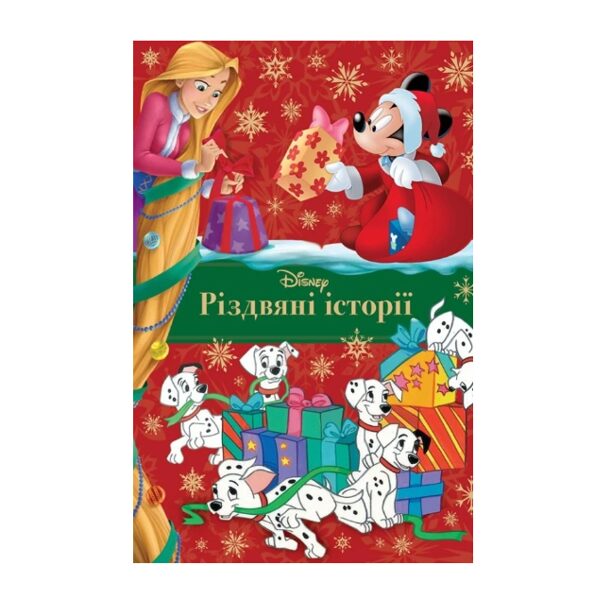 Disney
Різдвяні історії